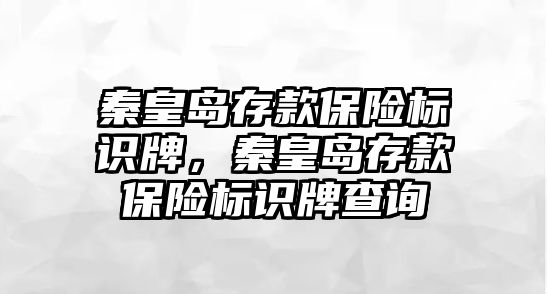 秦皇岛存款保险标识牌，秦皇岛存款保险标识牌查询